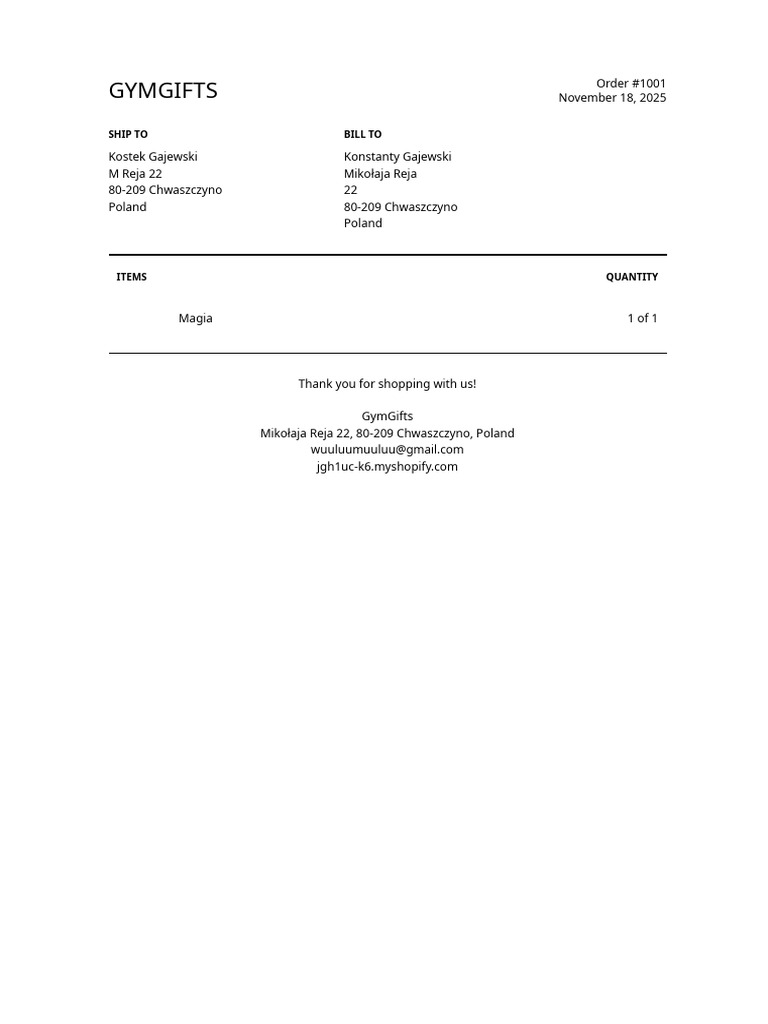 GYMGIFTS

Order #1001
November 18, 2025

SHIP TO

Kostek Gajewski
M Reja 22
80-209 Chwaszczyno
Poland

BILL TO

Konstanty Gajewski
Mikołaja Reja
22
80-209 Chwaszczyno
Poland

| ITEMS | QUANTITY |
|---|---|
| Magia | 1 of 1 |

Thank you for shopping with us!

GymGifts
Mikołaja Reja 22, 80-209 Chwaszczyno, Poland
wuuluumuuluu@gmail.com
jgh1uc-k6.myshopify.com